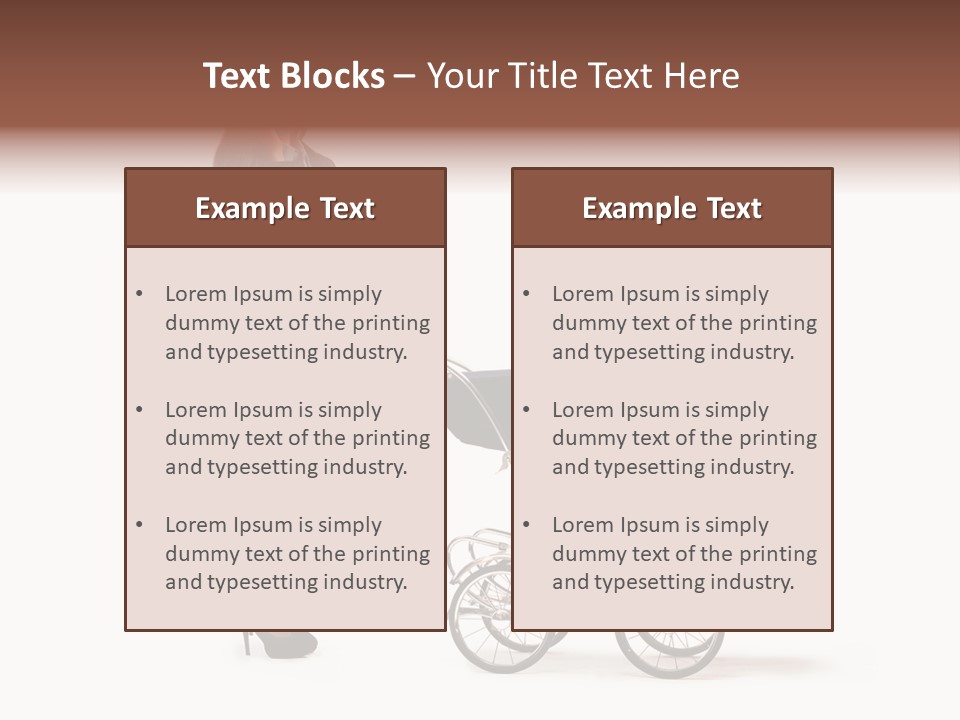 Text Blocks – Your Title Text Here

Example Text

• Lorem Ipsum is simply dummy text of the printing and typesetting industry.
• Lorem Ipsum is simply dummy text of the printing and typesetting industry.
• Lorem Ipsum is simply dummy text of the printing and typesetting industry.

Example Text

• Lorem Ipsum is simply dummy text of the printing and typesetting industry.
• Lorem Ipsum is simply dummy text of the printing and typesetting industry.
• Lorem Ipsum is simply dummy text of the printing and typesetting industry.